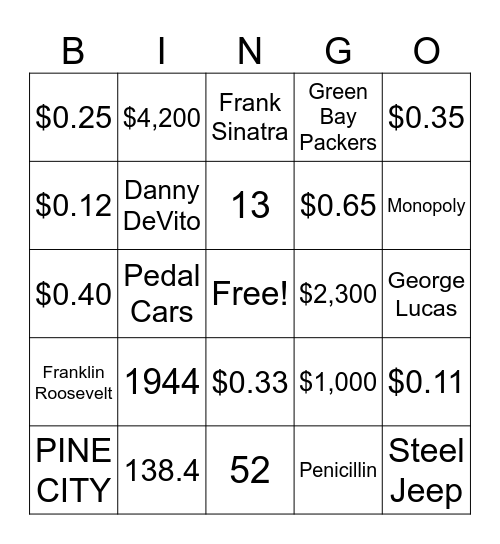 | B | I | N | G | O |
|---|---|---|---|---|
| \$0.25 | \$4,200 | Frank Sinatra | Green Bay Packers | \$0.35 |
| \$0.12 | Danny DeVito | 13 | \$0.65 | Monopoly |
| \$0.40 | Pedal Cars | Free! | \$2,300 | George Lucas |
| Franklin Roosevelt | 1944 | \$0.33 | \$1,000 | \$0.11 |
| PINE CITY | 138.4 | 52 | Penicillin | Steel Jeep |